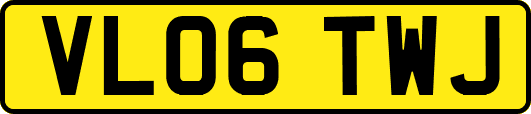 VL06 TWJ